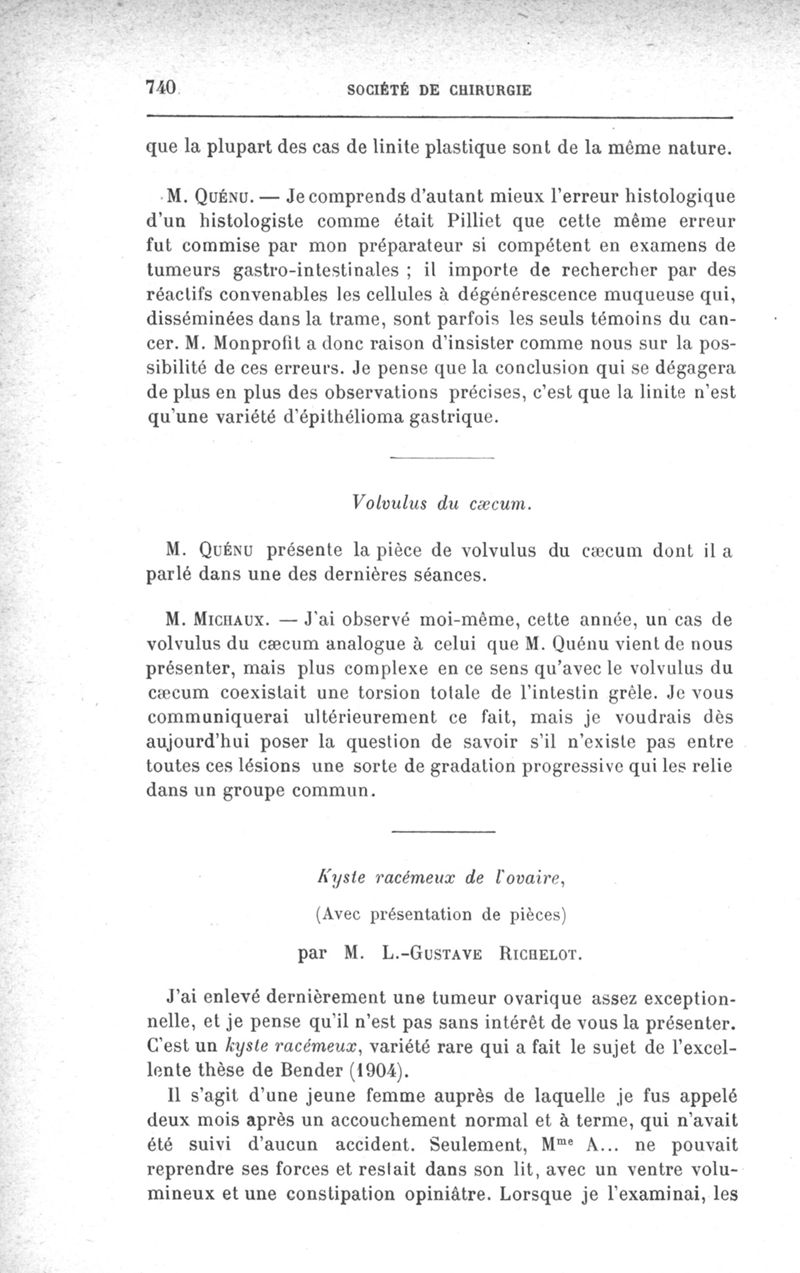 740 SOCIÉTÉ DE CHIRURGIE

que la plupart des cas de linite plastique sont de la même nature.

M. Quénu. — Je comprends d'autant mieux l'erreur histologique d'un histologiste comme était Pilliet que cette même erreur fut commise par mon préparateur si compétent en examens de tumeurs gastro-intestinales ; il importe de rechercher par des réactifs convenables les cellules à dégénérescence muqueuse qui, disséminées dans la trame, sont parfois les seuls témoins du cancer. M. Monprofit a donc raison d'insister comme nous sur la possibilité de ces erreurs. Je pense que la conclusion qui se dégagera de plus en plus des observations précises, c'est que la linite n'est qu'une variété d'épithélioma gastrique.

Volvulus du cæcum.

M. Quénu présente la pièce de volvulus du cæcum dont il a parlé dans une des dernières séances.

M. Michaux. — J'ai observé moi-même, cette année, un cas de volvulus du cæcum analogue à celui que M. Quénu vient de nous présenter, mais plus complexe en ce sens qu'avec le volvulus du cæcum coexistait une torsion totale de l'intestin grêle. Je vous communiquerai ultérieurement ce fait, mais je voudrais dès aujourd'hui poser la question de savoir s'il n'existe pas entre toutes ces lésions une sorte de gradation progressive qui les relie dans un groupe commun.

Kyste racémeux de l'ovaire,

(Avec présentation de pièces)

par M. L.-Gustave Richelot.

J'ai enlevé dernièrement une tumeur ovarique assez exceptionnelle, et je pense qu'il n'est pas sans intérêt de vous la présenter. C'est un kyste racémeux, variété rare qui a fait le sujet de l'excellente thèse de Bender (1904).

Il s'agit d'une jeune femme auprès de laquelle je fus appelé deux mois après un accouchement normal et à terme, qui n'avait été suivi d'aucun accident. Seulement, M$^{me}$ A... ne pouvait reprendre ses forces et restait dans son lit, avec un ventre volumineux et une constipation opiniâtre. Lorsque je l'examinai, les